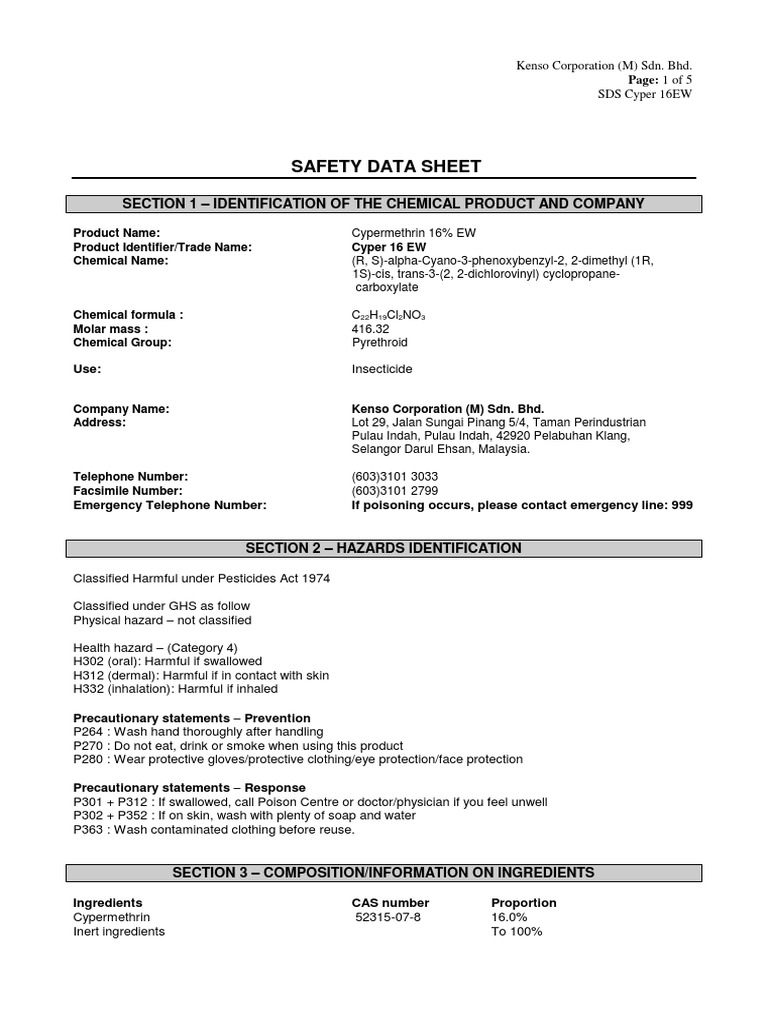 Kenso Corporation (M) Sdn. Bhd.
Page: 1 of 5
SDS Cyper 16EW

SAFETY DATA SHEET

SECTION 1 – IDENTIFICATION OF THE CHEMICAL PRODUCT AND COMPANY

| | |
|---|---|
| Product Name: | Cypermethrin 16% EW |
| Product Identifier/Trade Name: | Cyper 16 EW |
| Chemical Name: | (R, S)-alpha-Cyano-3-phenoxybenzyl-2, 2-dimethyl (1R, 1S)-cis, trans-3-(2, 2-dichlorovinyl) cyclopropane-carboxylate |
| Chemical formula : | $C_{22}H_{19}Cl_2NO_3$ |
| Molar mass : | 416.32 |
| Chemical Group: | Pyrethroid |
| Use: | Insecticide |
| Company Name: | Kenso Corporation (M) Sdn. Bhd. |
| Address: | Lot 29, Jalan Sungai Pinang 5/4, Taman Perindustrian Pulau Indah, Pulau Indah, 42920 Pelabuhan Klang, Selangor Darul Ehsan, Malaysia. |
| Telephone Number: | (603)3101 3033 |
| Facsimile Number: | (603)3101 2799 |
| Emergency Telephone Number: | If poisoning occurs, please contact emergency line: 999 |

SECTION 2 – HAZARDS IDENTIFICATION

Classified Harmful under Pesticides Act 1974

Classified under GHS as follow
Physical hazard – not classified

Health hazard – (Category 4)
H302 (oral): Harmful if swallowed
H312 (dermal): Harmful if in contact with skin
H332 (inhalation): Harmful if inhaled

Precautionary statements – Prevention
P264 : Wash hand thoroughly after handling
P270 : Do not eat, drink or smoke when using this product
P280 : Wear protective gloves/protective clothing/eye protection/face protection

Precautionary statements – Response
P301 + P312 : If swallowed, call Poison Centre or doctor/physician if you feel unwell
P302 + P352 : If on skin, wash with plenty of soap and water
P363 : Wash contaminated clothing before reuse.

SECTION 3 – COMPOSITION/INFORMATION ON INGREDIENTS

| Ingredients | CAS number | Proportion |
|---|---|---|
| Cypermethrin | 52315-07-8 | 16.0% |
| Inert ingredients | | To 100% |